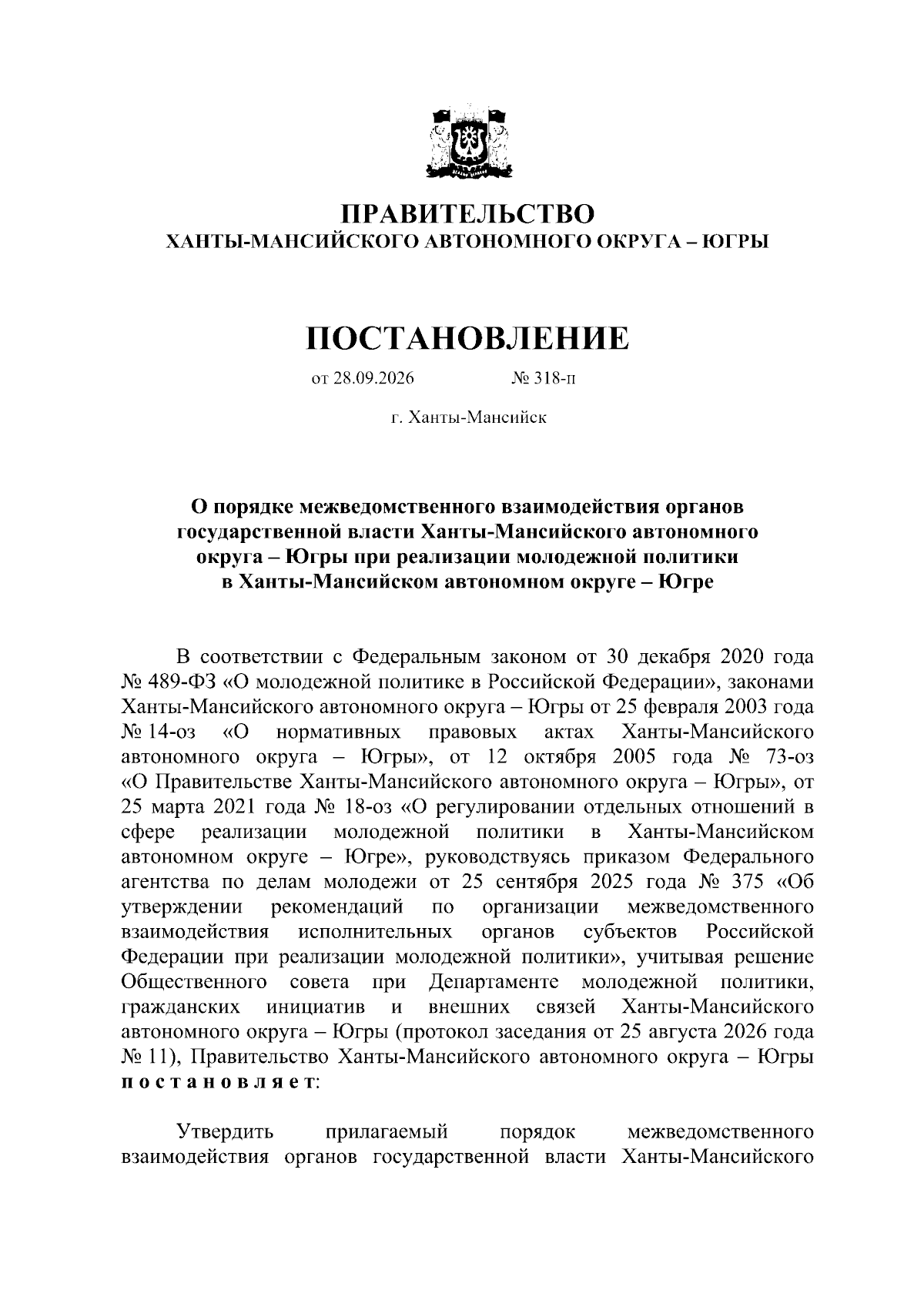 ПРАВИТЕЛЬСТВО
ХАНТЫ-МАНСИЙСКОГО АВТОНОМНОГО ОКРУГА – ЮГРЫ

ПОСТАНОВЛЕНИЕ

от 28.09.2026 № 318-п

г. Ханты-Мансийск

О порядке межведомственного взаимодействия органов государственной власти Ханты-Мансийского автономного округа – Югры при реализации молодежной политики в Ханты-Мансийском автономном округе – Югре

В соответствии с Федеральным законом от 30 декабря 2020 года № 489-ФЗ «О молодежной политике в Российской Федерации», законами Ханты-Мансийского автономного округа – Югры от 25 февраля 2003 года № 14-оз «О нормативных правовых актах Ханты-Мансийского автономного округа – Югры», от 12 октября 2005 года № 73-оз «О Правительстве Ханты-Мансийского автономного округа – Югры», от 25 марта 2021 года № 18-оз «О регулировании отдельных отношений в сфере реализации молодежной политики в Ханты-Мансийском автономном округе – Югре», руководствуясь приказом Федерального агентства по делам молодежи от 25 сентября 2025 года № 375 «Об утверждении рекомендаций по организации межведомственного взаимодействия исполнительных органов субъектов Российской Федерации при реализации молодежной политики», учитывая решение Общественного совета при Департаменте молодежной политики, гражданских инициатив и внешних связей Ханты-Мансийского автономного округа – Югры (протокол заседания от 25 августа 2026 года № 11), Правительство Ханты-Мансийского автономного округа – Югры постановляет:

Утвердить прилагаемый порядок межведомственного взаимодействия органов государственной власти Ханты-Мансийского